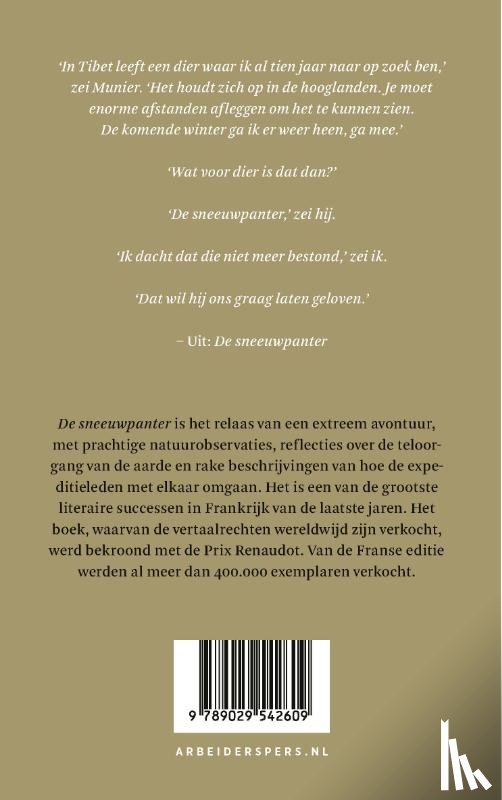 'In Tibet leeft een dier waar ik al tien jaar naar op zoek ben,' zei Munier. 'Het houdt zich op in de hooglanden. Je moet enorme afstanden afleggen om het te kunnen zien. De komende winter ga ik er weer heen, ga mee.'

'Wat voor dier is dat dan?'

'De sneeuwpanter,' zei hij.

'Ik dacht dat die niet meer bestond,' zei ik.

'Dat wil hij ons graag laten geloven.'

– Uit: De sneeuwpanter

De sneeuwpanter is het relaas van een extreem avontuur, met prachtige natuurobservaties, reflecties over de teloorgang van de aarde en rake beschrijvingen van hoe de expeditieleden met elkaar omgaan. Het is een van de grootste literaire successen in Frankrijk van de laatste jaren. Het boek, waarvan de vertaalrechten wereldwijd zijn verkocht, werd bekroond met de Prix Renaudot. Van de Franse editie werden al meer dan 400.000 exemplaren verkocht.

9 789029 542609

ARBEIDERSPERS.NL